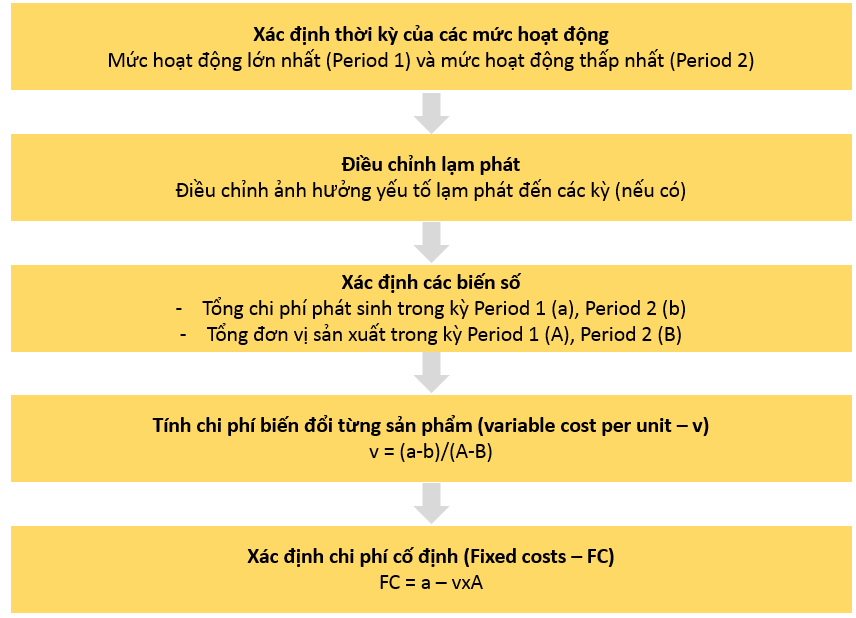 Xác định thời kỳ của các mức hoạt động
Mức hoạt động lớn nhất (Period 1) và mức hoạt động thấp nhất (Period 2)

Điều chỉnh lạm phát
Điều chỉnh ảnh hưởng yếu tố lạm phát đến các kỳ (nếu có)

Xác định các biến số
- Tổng chi phí phát sinh trong kỳ Period 1 (a), Period 2 (b)
- Tổng đơn vị sản xuất trong kỳ Period 1 (A), Period 2 (B)

Tính chi phí biến đổi từng sản phẩm (variable cost per unit – v)
v = (a-b)/(A-B)

Xác định chi phí cố định (Fixed costs – FC)
FC = a – vxA